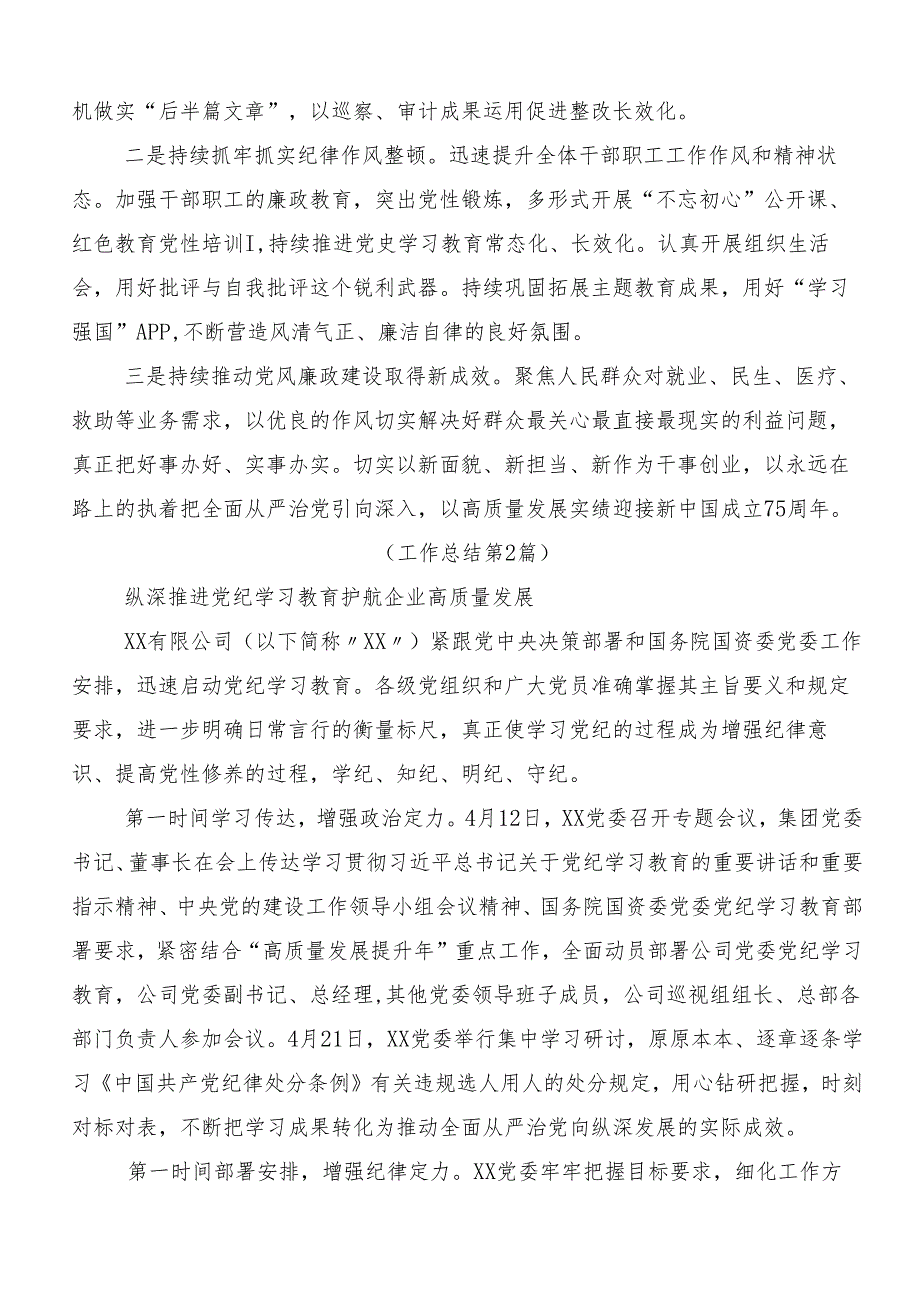 机做实“后半篇文章”，以巡察、审计成果运用促进整改长效化。

二是持续抓牢抓实纪律作风整顿。迅速提升全体干部职工工作作风和精神状态。加强干部职工的廉政教育，突出党性锻炼，多形式开展“不忘初心”公开课、红色教育党性培训I,持续推进党史学习教育常态化、长效化。认真开展组织生活会，用好批评与自我批评这个锐利武器。持续巩固拓展主题教育成果，用好“学习强国”APP,不断营造风清气正、廉洁自律的良好氛围。

三是持续推动党风廉政建设取得新成效。聚焦人民群众对就业、民生、医疗、救助等业务需求，以优良的作风切实解决好群众最关心最直接最现实的利益问题，真正把好事办好、实事办实。切实以新面貌、新担当、新作为干事创业，以永远在路上的执着把全面从严治党引向深入，以高质量发展实绩迎接新中国成立75周年。

（工作总结第2篇）

纵深推进党纪学习教育护航企业高质量发展

XX有限公司（以下简称〃XX〃）紧跟党中央决策部署和国务院国资委党委工作安排，迅速启动党纪学习教育。各级党组织和广大党员准确掌握其主旨要义和规定要求，进一步明确日常言行的衡量标尺，真正使学习党纪的过程成为增强纪律意识、提高党性修养的过程，学纪、知纪、明纪、守纪。

第一时间学习传达，增强政治定力。4月12日，XX党委召开专题会议，集团党委书记、董事长在会上传达学习贯彻习近平总书记关于党纪学习教育的重要讲话和重要指示精神、中央党的建设工作领导小组会议精神、国务院国资委党委党纪学习教育部署要求，紧密结合“高质量发展提升年”重点工作，全面动员部署公司党委党纪学习教育，公司党委副书记、总经理,其他党委领导班子成员，公司巡视组组长、总部各部门负责人参加会议。4月21日，XX党委举行集中学习研讨，原原本本、逐章逐条学习《中国共产党纪律处分条例》有关违规选人用人的处分规定，用心钻研把握，时刻对标对表，不断把学习成果转化为推动全面从严治党向纵深发展的实际成效。

第一时间部署安排，增强纪律定力。XX党委牢牢把握目标要求，细化工作方